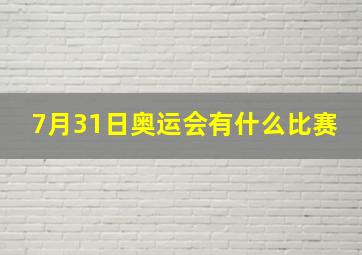 7月31日奥运会有什么比赛